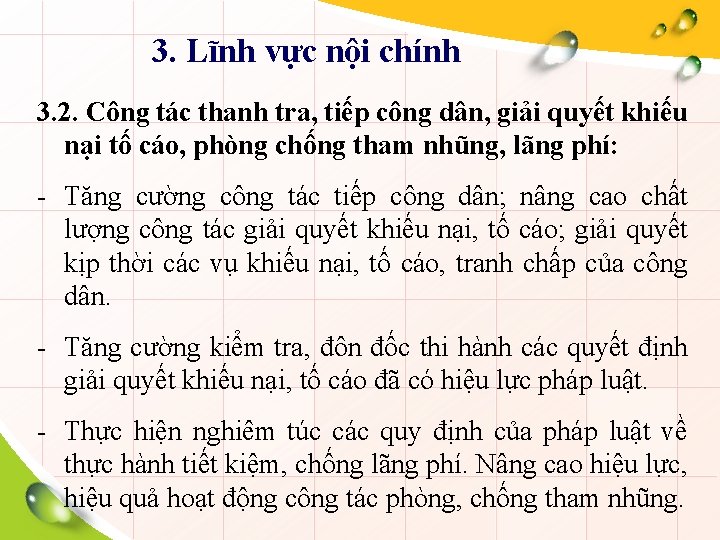 3. Lĩnh vực nội chính

3.2. Công tác thanh tra, tiếp công dân, giải quyết khiếu nại tố cáo, phòng chống tham nhũng, lãng phí:

- Tăng cường công tác tiếp công dân; nâng cao chất lượng công tác giải quyết khiếu nại, tố cáo; giải quyết kịp thời các vụ khiếu nại, tố cáo, tranh chấp của công dân.

- Tăng cường kiểm tra, đôn đốc thi hành các quyết định giải quyết khiếu nại, tố cáo đã có hiệu lực pháp luật.

- Thực hiện nghiêm túc các quy định của pháp luật về thực hành tiết kiệm, chống lãng phí. Nâng cao hiệu lực, hiệu quả hoạt động công tác phòng, chống tham nhũng.